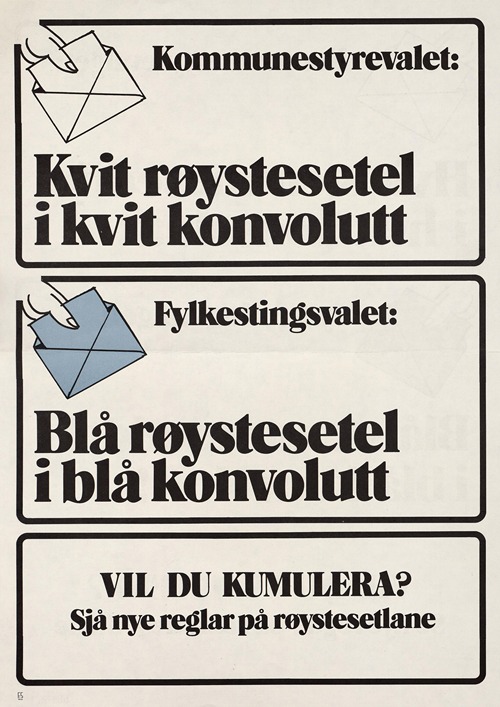 Kommunestyrevalet:

Kvit røystesetel i kvit konvolutt

Fylkestingsvalet:

Blå røystesetel i blå konvolutt

VIL DU KUMULERA?
Sjå nye reglar på røystesetlane